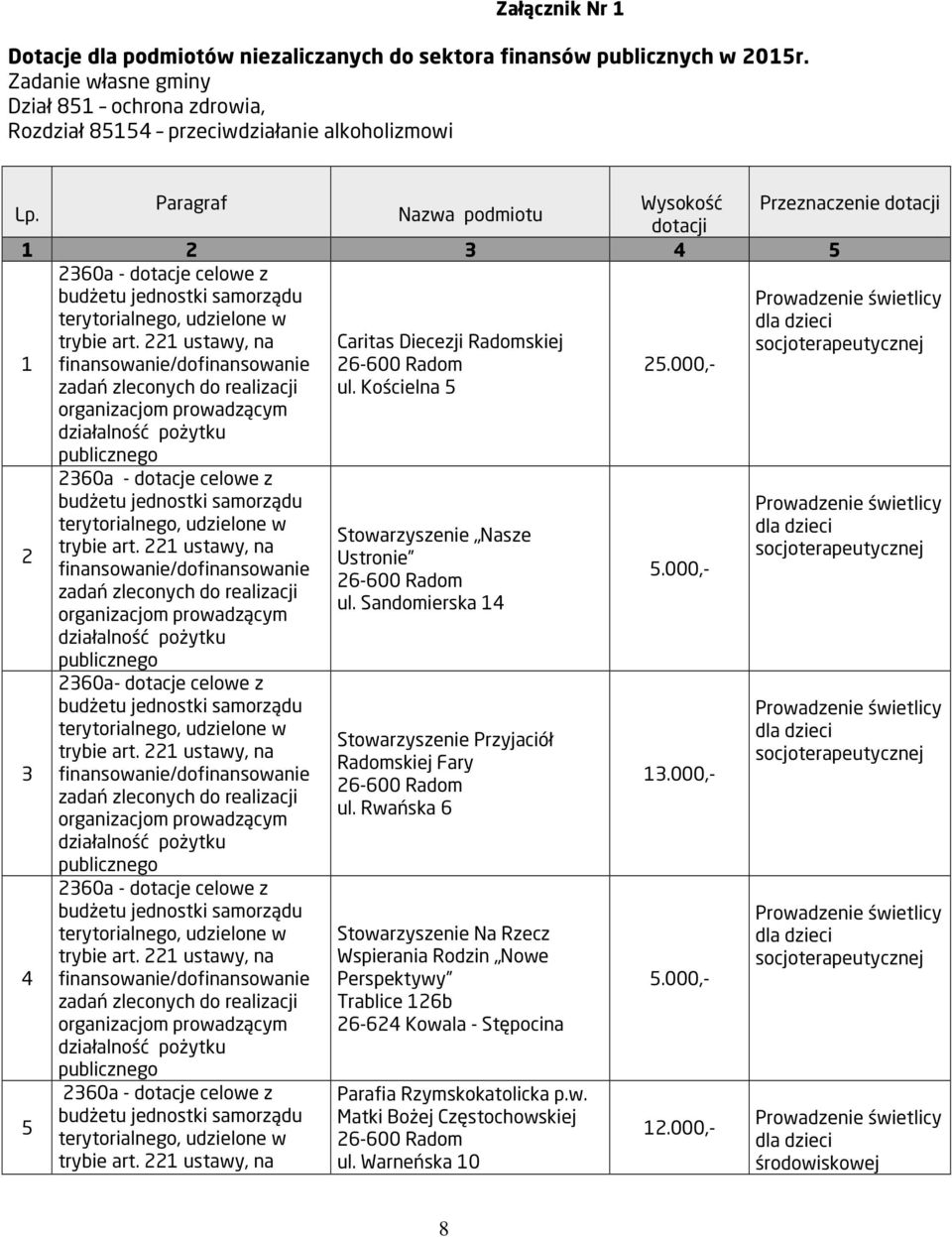 Załącznik Nr 1

Dotacje dla podmiotów niezaliczanych do sektora finansów publicznych w 2015r.
Zadanie własne gminy
Dział 851 – ochrona zdrowia,
Rozdział 85154 – przeciwdziałanie alkoholizmowi

| Lp. | Paragraf | Nazwa podmiotu | Wysokość dotacji | Przeznaczenie dotacji |
|---|---|---|---|---|
| 1 | 2 | 3 | 4 | 5 |
| 1 | 2360a - dotacje celowe z budżetu jednostki samorządu terytorialnego, udzielone w trybie art. 221 ustawy, na finansowanie/dofinansowanie zadań zleconych do realizacji organizacjom prowadzącym działalność pożytku publicznego | Caritas Diecezji Radomskiej 26-600 Radom ul. Kościelna 5 | 25.000,- | Prowadzenie świetlicy dla dzieci socjoterapeutycznej |
| 2 | 2360a - dotacje celowe z budżetu jednostki samorządu terytorialnego, udzielone w trybie art. 221 ustawy, na finansowanie/dofinansowanie zadań zleconych do realizacji organizacjom prowadzącym działalność pożytku publicznego | Stowarzyszenie „Nasze Ustronie” 26-600 Radom ul. Sandomierska 14 | 5.000,- | Prowadzenie świetlicy dla dzieci socjoterapeutycznej |
| 3 | 2360a- dotacje celowe z budżetu jednostki samorządu terytorialnego, udzielone w trybie art. 221 ustawy, na finansowanie/dofinansowanie zadań zleconych do realizacji organizacjom prowadzącym działalność pożytku publicznego | Stowarzyszenie Przyjaciół Radomskiej Fary 26-600 Radom ul. Rwańska 6 | 13.000,- | Prowadzenie świetlicy dla dzieci socjoterapeutycznej |
| 4 | 2360a - dotacje celowe z budżetu jednostki samorządu terytorialnego, udzielone w trybie art. 221 ustawy, na finansowanie/dofinansowanie zadań zleconych do realizacji organizacjom prowadzącym działalność pożytku publicznego | Stowarzyszenie Na Rzecz Wspierania Rodzin „Nowe Perspektywy” Trablice 126b 26-624 Kowala - Stępocina | 5.000,- | Prowadzenie świetlicy dla dzieci socjoterapeutycznej |
| 5 | 2360a - dotacje celowe z budżetu jednostki samorządu terytorialnego, udzielone w trybie art. 221 ustawy, na | Parafia Rzymskokatolicka p.w. Matki Bożej Częstochowskiej 26-600 Radom ul. Warneńska 10 | 12.000,- | Prowadzenie świetlicy dla dzieci środowiskowej |

8